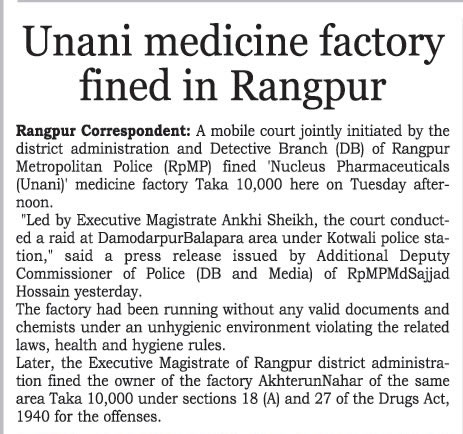 Unani medicine factory fined in Rangpur

Rangpur Correspondent: A mobile court jointly initiated by the district administration and Detective Branch (DB) of Rangpur Metropolitan Police (RpMP) fined 'Nucleus Pharmaceuticals (Unani)' medicine factory Taka 10,000 here on Tuesday afternoon.

"Led by Executive Magistrate Ankhi Sheikh, the court conducted a raid at DamodarpurBalapara area under Kotwali police station," said a press release issued by Additional Deputy Commissioner of Police (DB and Media) of RpMPMdSajjad Hossain yesterday.

The factory had been running without any valid documents and chemists under an unhygienic environment violating the related laws, health and hygiene rules.

Later, the Executive Magistrate of Rangpur district administration fined the owner of the factory AkhterunNahar of the same area Taka 10,000 under sections 18 (A) and 27 of the Drugs Act, 1940 for the offenses.